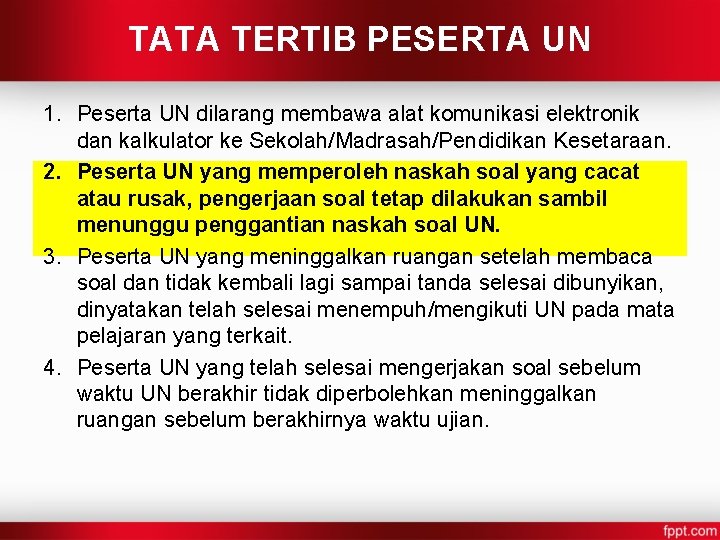 TATA TERTIB PESERTA UN

1. Peserta UN dilarang membawa alat komunikasi elektronik dan kalkulator ke Sekolah/Madrasah/Pendidikan Kesetaraan.

2. Peserta UN yang memperoleh naskah soal yang cacat atau rusak, pengerjaan soal tetap dilakukan sambil menunggu penggantian naskah soal UN.

3. Peserta UN yang meninggalkan ruangan setelah membaca soal dan tidak kembali lagi sampai tanda selesai dibunyikan, dinyatakan telah selesai menempuh/mengikuti UN pada mata pelajaran yang terkait.

4. Peserta UN yang telah selesai mengerjakan soal sebelum waktu UN berakhir tidak diperbolehkan meninggalkan ruangan sebelum berakhirnya waktu ujian.

fppt.com